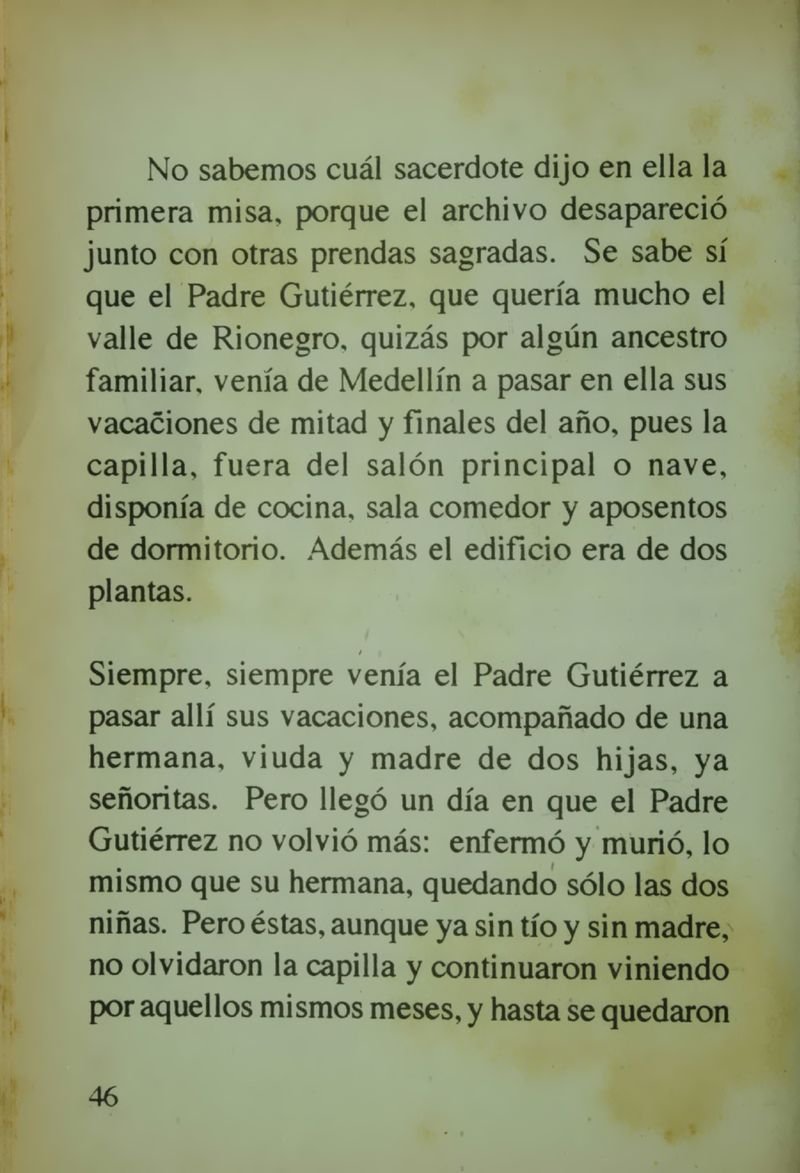 No sabemos cuál sacerdote dijo en ella la primera misa, porque el archivo desapareció junto con otras prendas sagradas. Se sabe sí que el Padre Gutiérrez, que quería mucho el valle de Rionegro, quizás por algún ancestro familiar, venía de Medellín a pasar en ella sus vacaciones de mitad y finales del año, pues la capilla, fuera del salón principal o nave, disponía de cocina, sala comedor y aposentos de dormitorio. Además el edificio era de dos plantas.

Siempre, siempre venía el Padre Gutiérrez a pasar allí sus vacaciones, acompañado de una hermana, viuda y madre de dos hijas, ya señoritas. Pero llegó un día en que el Padre Gutiérrez no volvió más: enfermó y murió, lo mismo que su hermana, quedando sólo las dos niñas. Pero éstas, aunque ya sin tío y sin madre, no olvidaron la capilla y continuaron viniendo por aquellos mismos meses, y hasta se quedaron

46